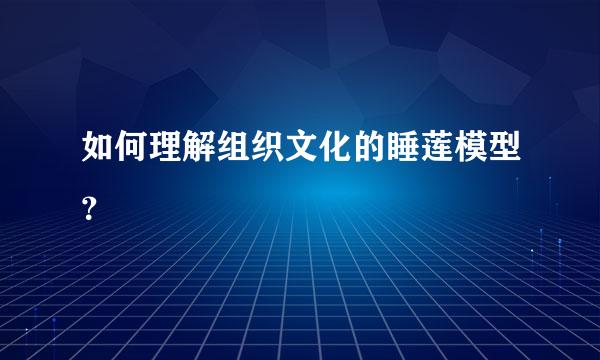 如何理解组织文化的睡莲模型?